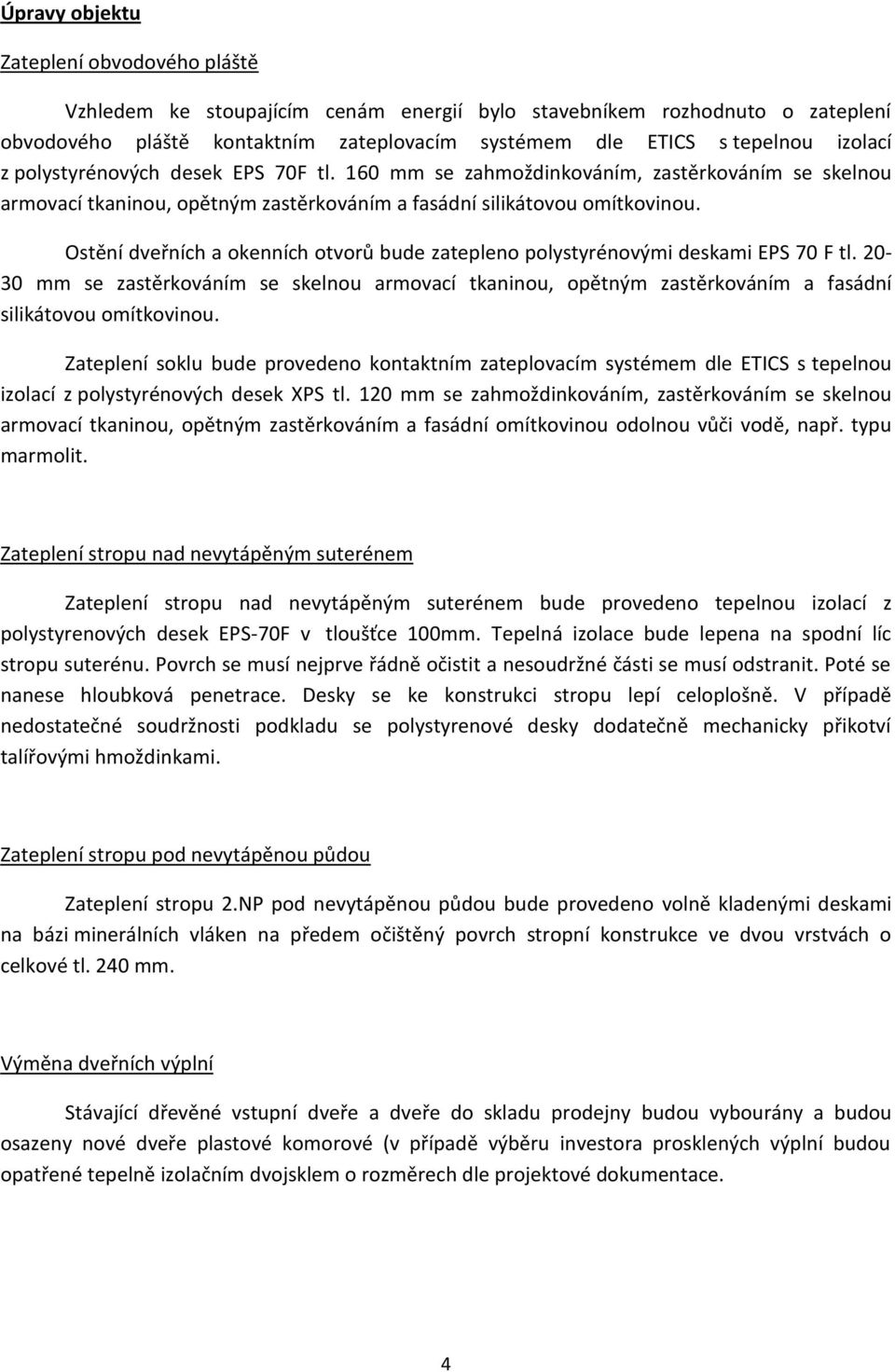 Úpravy objektu

Zateplení obvodového pláště

Vzhledem ke stoupajícím cenám energií bylo stavebníkem rozhodnuto o zateplení obvodového pláště kontaktním zateplovacím systémem dle ETICS s tepelnou izolací z polystyrénových desek EPS 70F tl. 160 mm se zahmoždinkováním, zastěrkováním se skelnou armovací tkaninou, opětným zastěrkováním a fasádní silikátovou omítkovinou.

Ostění dveřních a okenních otvorů bude zatepleno polystyrénovými deskami EPS 70 F tl. 20-30 mm se zastěrkováním se skelnou armovací tkaninou, opětným zastěrkováním a fasádní silikátovou omítkovinou.

Zateplení soklu bude provedeno kontaktním zateplovacím systémem dle ETICS s tepelnou izolací z polystyrénových desek XPS tl. 120 mm se zahmoždinkováním, zastěrkováním se skelnou armovací tkaninou, opětným zastěrkováním a fasádní omítkovinou odolnou vůči vodě, např. typu marmolit.

Zateplení stropu nad nevytápěným suterénem

Zateplení stropu nad nevytápěným suterénem bude provedeno tepelnou izolací z polystyrenových desek EPS-70F v tloušťce 100mm. Tepelná izolace bude lepena na spodní líc stropu suterénu. Povrch se musí nejprve řádně očistit a nesoudržné části se musí odstranit. Poté se nanese hloubková penetrace. Desky se ke konstrukci stropu lepí celoplošně. V případě nedostatečné soudržnosti podkladu se polystyrenové desky dodatečně mechanicky přikotví talířovými hmoždinkami.

Zateplení stropu pod nevytápěnou půdou

Zateplení stropu 2.NP pod nevytápěnou půdou bude provedeno volně kladenými deskami na bázi minerálních vláken na předem očištěný povrch stropní konstrukce ve dvou vrstvách o celkové tl. 240 mm.

Výměna dveřních výplní

Stávající dřevěné vstupní dveře a dveře do skladu prodejny budou vybourány a budou osazeny nové dveře plastové komorové (v případě výběru investora prosklených výplní budou opatřené tepelně izolačním dvojsklem o rozměrech dle projektové dokumentace.

4